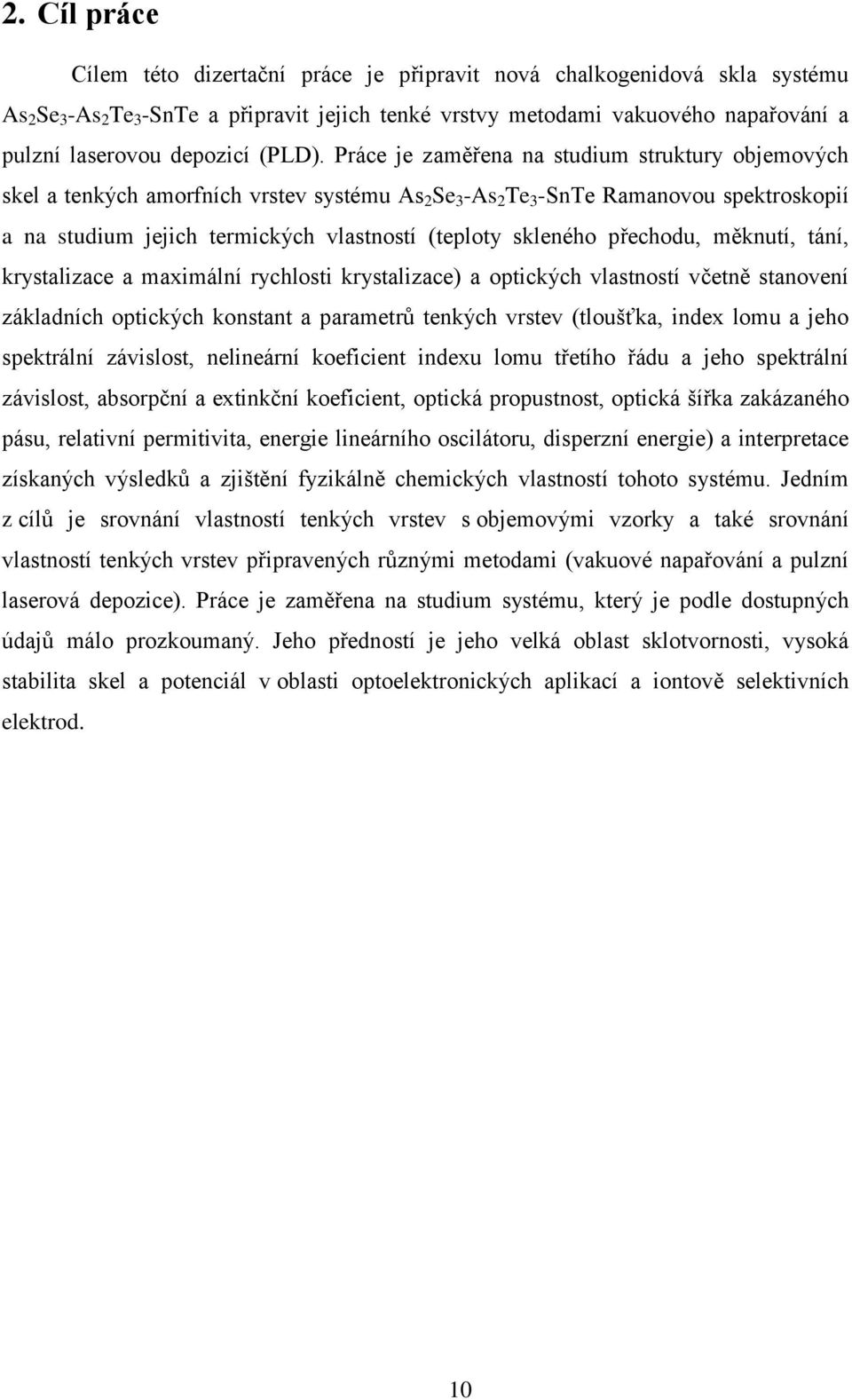 2. Cíl práce

Cílem této dizertační práce je připravit nová chalkogenidová skla systému $As_2Se_3$-$As_2Te_3$-SnTe a připravit jejich tenké vrstvy metodami vakuového napařování a pulzní laserovou depozicí (PLD). Práce je zaměřena na studium struktury objemových skel a tenkých amorfních vrstev systému $As_2Se_3$-$As_2Te_3$-SnTe Ramanovou spektroskopií a na studium jejich termických vlastností (teploty skleného přechodu, měknutí, tání, krystalizace a maximální rychlosti krystalizace) a optických vlastností včetně stanovení základních optických konstant a parametrů tenkých vrstev (tloušťka, index lomu a jeho spektrální závislost, nelineární koeficient indexu lomu třetího řádu a jeho spektrální závislost, absorpční a extinkční koeficient, optická propustnost, optická šířka zakázaného pásu, relativní permitivita, energie lineárního oscilátoru, disperzní energie) a interpretace získaných výsledků a zjištění fyzikálně chemických vlastností tohoto systému. Jedním z cílů je srovnání vlastností tenkých vrstev s objemovými vzorky a také srovnání vlastností tenkých vrstev připravených různými metodami (vakuové napařování a pulzní laserová depozice). Práce je zaměřena na studium systému, který je podle dostupných údajů málo prozkoumaný. Jeho předností je jeho velká oblast sklotvornosti, vysoká stabilita skel a potenciál v oblasti optoelektronických aplikací a iontově selektivních elektrod.

10